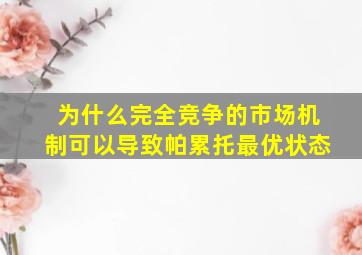 为什么完全竞争的市场机制可以导致帕累托最优状态